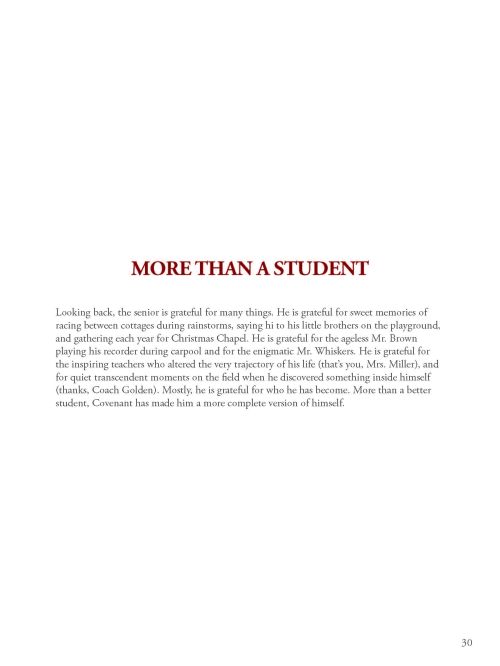 MORE THAN A STUDENT

Looking back, the senior is grateful for many things. He is grateful for sweet memories of racing between cottages during rainstorms, saying hi to his little brothers on the playground, and gathering each year for Christmas Chapel. He is grateful for the ageless Mr. Brown playing his recorder during carpool and for the enigmatic Mr. Whiskers. He is grateful for the inspiring teachers who altered the very trajectory of his life (that's you, Mrs. Miller), and for quiet transcendent moments on the field when he discovered something inside himself (thanks, Coach Golden). Mostly, he is grateful for who he has become. More than a better student, Covenant has made him a more complete version of himself.

30